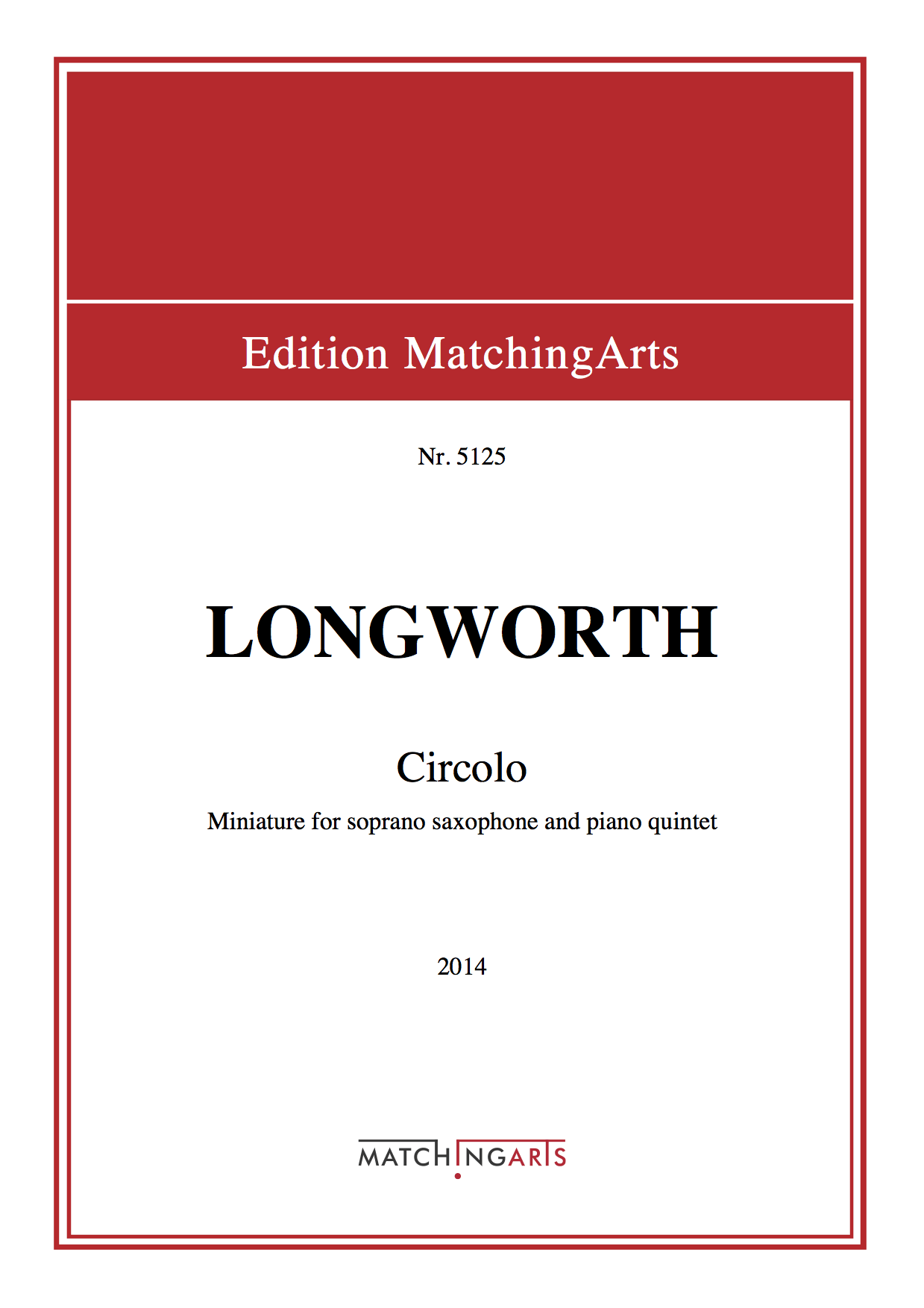 Edition MatchingArts

Nr. 5125

LONGWORTH

Circolo

Miniature for soprano saxophone and piano quintet

2014

MATCHINGARTS